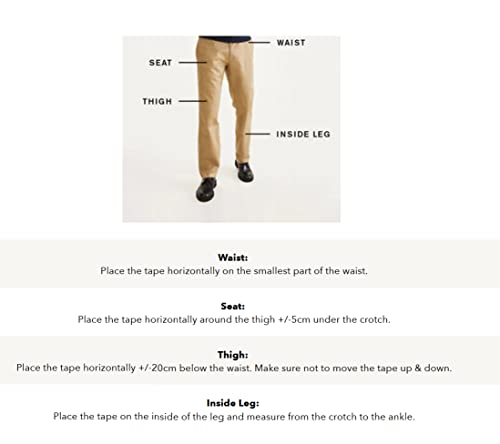 WAIST
SEAT
THIGH
INSIDE LEG

Waist:
Place the tape horizontally on the smallest part of the waist.

Seat:
Place the tape horizontally around the thigh +/-5cm under the crotch.

Thigh:
Place the tape horizontally +/-20cm below the waist. Make sure not to move the tape up & down.

Inside Leg:
Place the tape on the inside of the leg and measure from the crotch to the ankle.